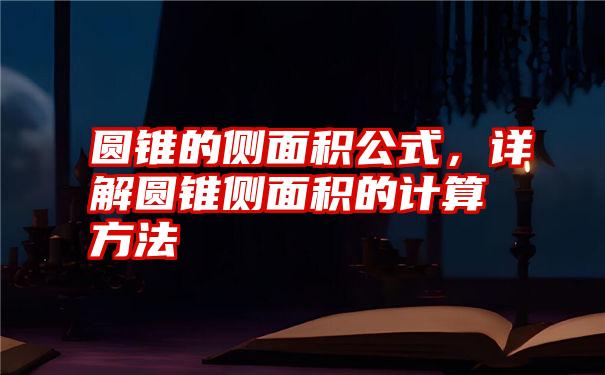 圆锥的侧面积公式，详解圆锥侧面积的计算方法